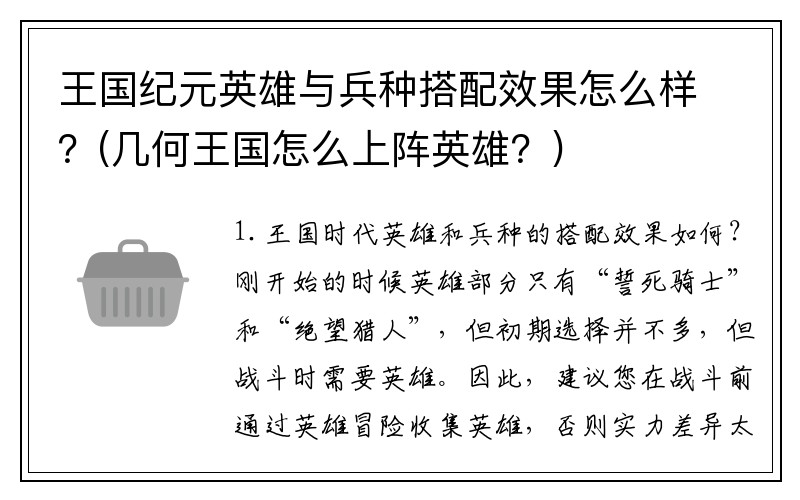 王国纪元英雄与兵种搭配效果怎么样?（几何王国怎么上阵英雄？）

1. 王国时代英雄和兵种的搭配效果如何？刚开始的时候英雄部分只有“誓死骑士”和“绝望猎人”，但初期选择并不多，但战斗时需要英雄。因此，建议您在战斗前通过英雄冒险收集英雄，否则实力差异太